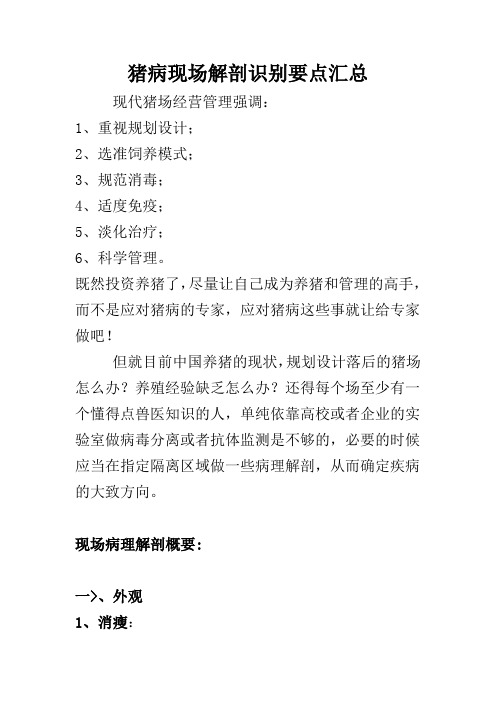 猪病现场解剖识别要点汇总

现代猪场经营管理强调：

1、重视规划设计；

2、选准饲养模式；

3、规范消毒；

4、适度免疫；

5、淡化治疗；

6、科学管理。

既然投资养猪了，尽量让自己成为养猪和管理的高手，而不是应对猪病的专家，应对猪病这些事就让给专家做吧！

但就目前中国养猪的现状，规划设计落后的猪场怎么办？养殖经验缺乏怎么办？还得每个场至少有一个懂得点兽医知识的人，单纯依靠高校或者企业的实验室做病毒分离或者抗体监测是不够的，必要的时候应当在指定隔离区域做一些病理解剖，从而确定疾病的大致方向。

现场病理解剖概要：

一>、外观

1、消瘦：